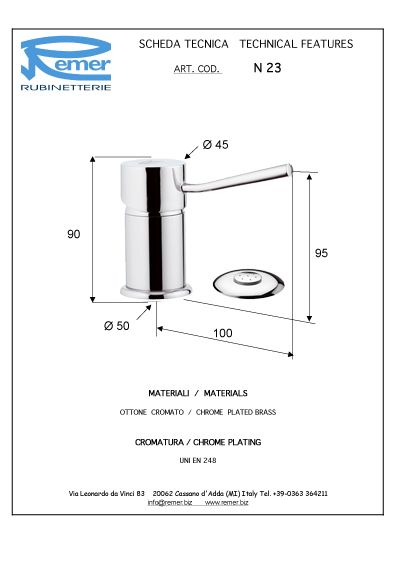 Remer
RUBINETTERIE

SCHEDA TECNICA   TECHNICAL FEATURES

ART. COD.   N 23

Ø 45

90

95

Ø 50

100

MATERIALI / MATERIALS

OTTONE CROMATO / CHROME PLATED BRASS

CROMATURA / CHROME PLATING

UNI EN 248

Via Leonardo da Vinci 83   20062 Cassano d'Adda (MI) Italy Tel. +39-0363 364211
info@remer.biz   www.remer.biz